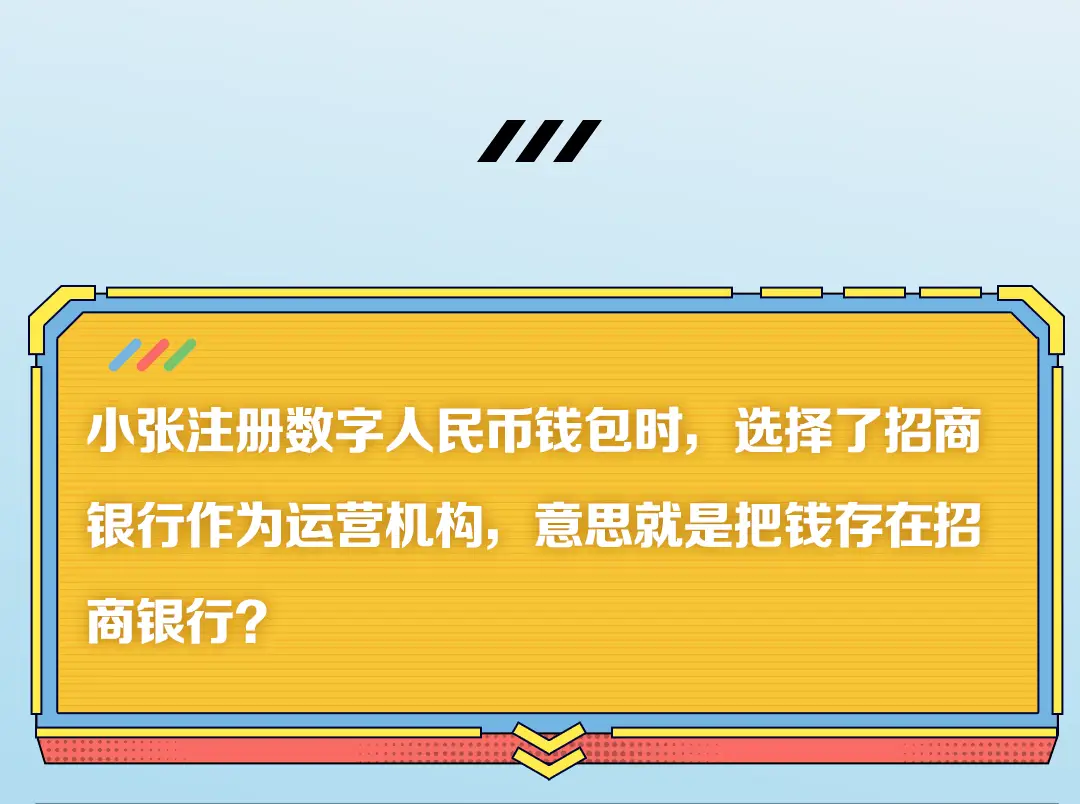 小张注册数字人民币钱包时，选择了招商银行作为运营机构，意思就是把钱存在招商银行？